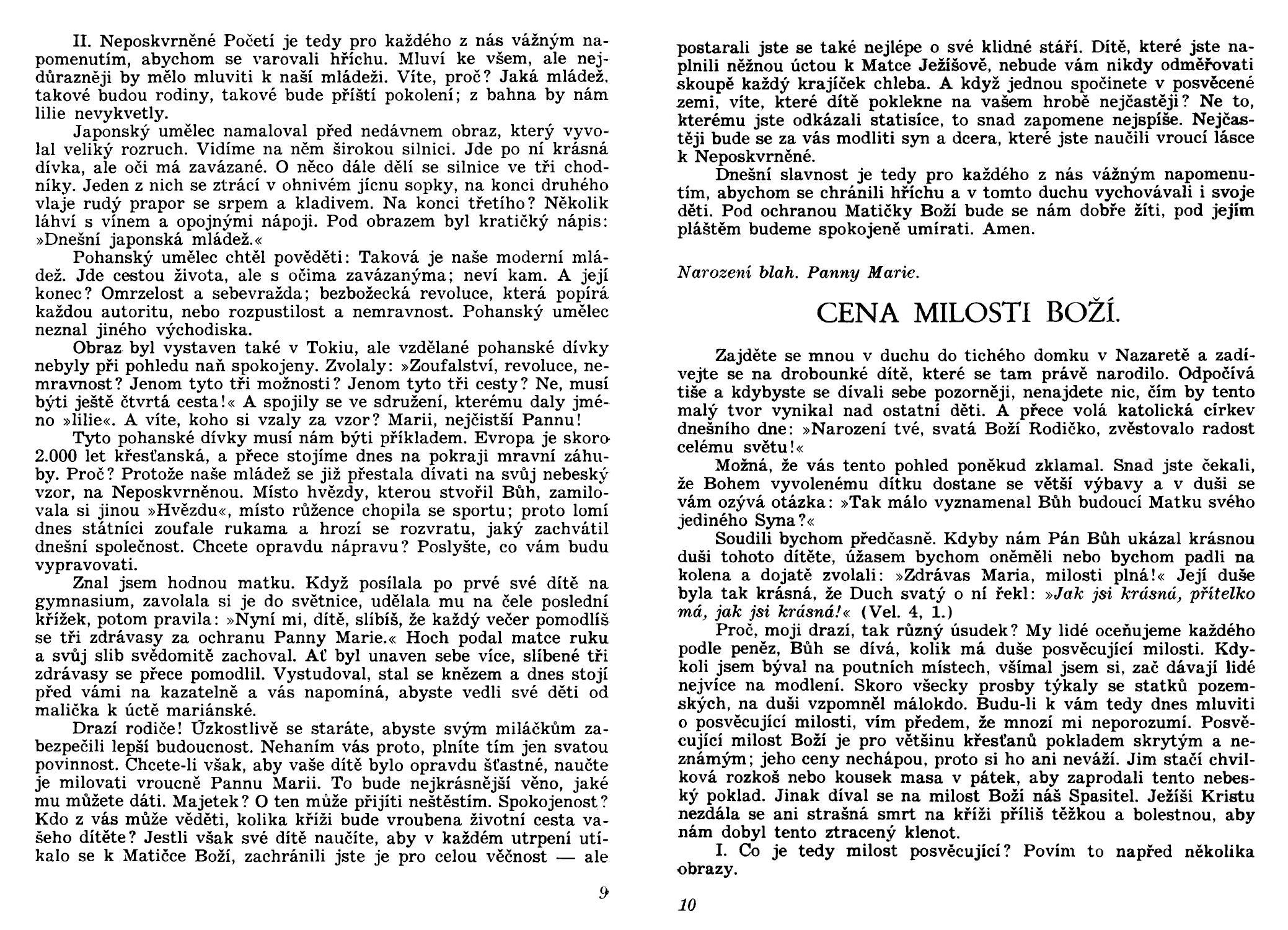 II. Neposkvrněné Početí je tedy pro každého z nás vážným napomenutím, abychom se varovali hříchu. Mluví ke všem, ale nejdůrazněji by mělo mluviti k naší mládeži. Víte, proč? Jaká mládež, takové budou rodiny, takové bude příští pokolení; z bahna by nám lilie nevykvetly.

Japonský umělec namaloval před nedávnem obraz, který vyvolal veliký rozruch. Vidíme na něm širokou silnici. Jde po ní krásná dívka, ale oči má zavázané. O něco dále dělí se silnice ve tři chodníky. Jeden z nich se ztrácí v ohnivém jícnu sopky, na konci druhého vlaje rudý prapor se srpem a kladivem. Na konci třetího? Několik láhví s vínem a opojnými nápoji. Pod obrazem byl kratičký nápis: »Dnešní japonská mládež.«

Pohanský umělec chtěl pověděti: Taková je naše moderní mládež. Jde cestou života, ale s očima zavázanýma; neví kam. A její konec? Omrzelost a sebevražda; bezbožecká revoluce, která popírá každou autoritu, nebo rozpustilost a nemravnost. Pohanský umělec neznal jiného východiska.

Obraz byl vystaven také v Tokiu, ale vzdělané pohanské dívky nebyly při pohledu naň spokojeny. Zvolaly: »Zoufalství, revoluce, nemravnost? Jenom tyto tři možnosti? Jenom tyto tři cesty? Ne, musí býti ještě čtvrtá cesta!« A spojily se ve sdružení, kterému daly jméno »lilie«. A víte, koho si vzaly za vzor? Marii, nejčistší Pannu!

Tyto pohanské dívky musí nám býti příkladem. Evropa je skoro 2.000 let křesťanská, a přece stojíme dnes na pokraji mravní záhuby. Proč? Protože naše mládež se již přestala dívati na svůj nebeský vzor, na Neposkvrněnou. Místo hvězdy, kterou stvořil Bůh, zamilovala si jinou »Hvězdu«, místo růžence chopila se sportu; proto lomí dnes státníci zoufale rukama a hrozí se rozvratu, jaký zachvátil dnešní společnost. Chcete opravdu nápravu? Poslyšte, co vám budu vypravovati.

Znal jsem hodnou matku. Když posílala po prvé své dítě na gymnasium, zavolala si je do světnice, udělala mu na čele poslední křížek, potom pravila: »Nyní mi, dítě, slíbíš, že každý večer pomodlíš se tři zdrávasy za ochranu Panny Marie.« Hoch podal matce ruku a svůj slib svědomitě zachoval. Ať byl unaven sebe více, slíbené tři zdrávasy se přece pomodlil. Vystudoval, stal se knězem a dnes stojí před vámi na kazatelně a vás napomíná, abyste vedli své děti od malička k úctě mariánské.

Drazí rodiče! Úzkostlivě se staráte, abyste svým miláčkům zabezpečili lepší budoucnost. Nehaním vás proto, plníte tím jen svatou povinnost. Chcete-li však, aby vaše dítě bylo opravdu šťastné, naučte je milovati vroucně Pannu Marii. To bude nejkrásnější věno, jaké mu můžete dáti. Majetek? O ten může přijíti neštěstím. Spokojenost? Kdo z vás může věděti, kolika kříži bude vroubena životní cesta vašeho dítěte? Jestli však své dítě naučíte, aby v každém utrpení utíkalo se k Matičce Boží, zachránili jste je pro celou věčnost — ale

9

postarali jste se také nejlépe o své klidné stáří. Dítě, které jste naplnili něžnou úctou k Matce Ježíšově, nebude vám nikdy odměřovati skoupě každý krajíček chleba. A když jednou spočinete v posvěcené zemi, víte, které dítě poklekne na vašem hrobě nejčastěji? Ne to, kterému jste odkázali statisíce, to snad zapomene nejspíše. Nejčastěji bude se za vás modliti syn a dcera, které jste naučili vroucí lásce k Neposkvrněné.

Dnešní slavnost je tedy pro každého z nás vážným napomenutím, abychom se chránili hříchu a v tomto duchu vychovávali i svoje děti. Pod ochranou Matičky Boží bude se nám dobře žíti, pod jejím pláštěm budeme spokojeně umírati. Amen.

Narození blah. Panny Marie.

CENA MILOSTI BOŽÍ.

Zajděte se mnou v duchu do tichého domku v Nazaretě a zadívejte se na drobounké dítě, které se tam právě narodilo. Odpočívá tiše a kdybyste se dívali sebe pozorněji, nenajdete nic, čím by tento malý tvor vynikal nad ostatní děti. A přece volá katolická církev dnešního dne: »Narození tvé, svatá Boží Rodičko, zvěstovalo radost celému světu!«

Možná, že vás tento pohled poněkud zklamal. Snad jste čekali, že Bohem vyvolenému dítku dostane se větší výbavy a v duši se vám ozývá otázka: »Tak málo vyznamenal Bůh budoucí Matku svého jediného Syna?«

Soudili bychom předčasně. Kdyby nám Pán Bůh ukázal krásnou duši tohoto dítěte, úžasem bychom oněměli nebo bychom padli na kolena a dojatě zvolali: »Zdrávas Maria, milosti plná!« Její duše byla tak krásná, že Duch svatý o ní řekl: »Jak jsi krásná, přítelko má, jak jsi krásná!« (Vel. 4, 1.)

Proč, moji drazí, tak různý úsudek? My lidé oceňujeme každého podle peněz, Bůh se dívá, kolik má duše posvěcující milosti. Kdykoli jsem býval na poutních místech, všímal jsem si, zač dávají lidé nejvíce na modlení. Skoro všecky prosby týkaly se statků pozemských, na duši vzpomněl málokdo. Budu-li k vám tedy dnes mluviti o posvěcující milosti, vím předem, že mnozí mi neporozumí. Posvěcující milost Boží je pro většinu křesťanů pokladem skrytým a neznámým; jeho ceny nechápou, proto si ho ani neváží. Jim stačí chvilková rozkoš nebo kousek masa v pátek, aby zaprodali tento nebeský poklad. Jinak díval se na milost Boží náš Spasitel. Ježíši Kristu nezdála se ani strašná smrt na kříži příliš těžkou a bolestnou, aby nám dobyl tento ztracený klenot.

I. Co je tedy milost posvěcující? Povím to napřed několika obrazy.

10